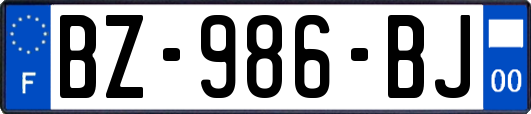 F
BZ-986-BJ
00